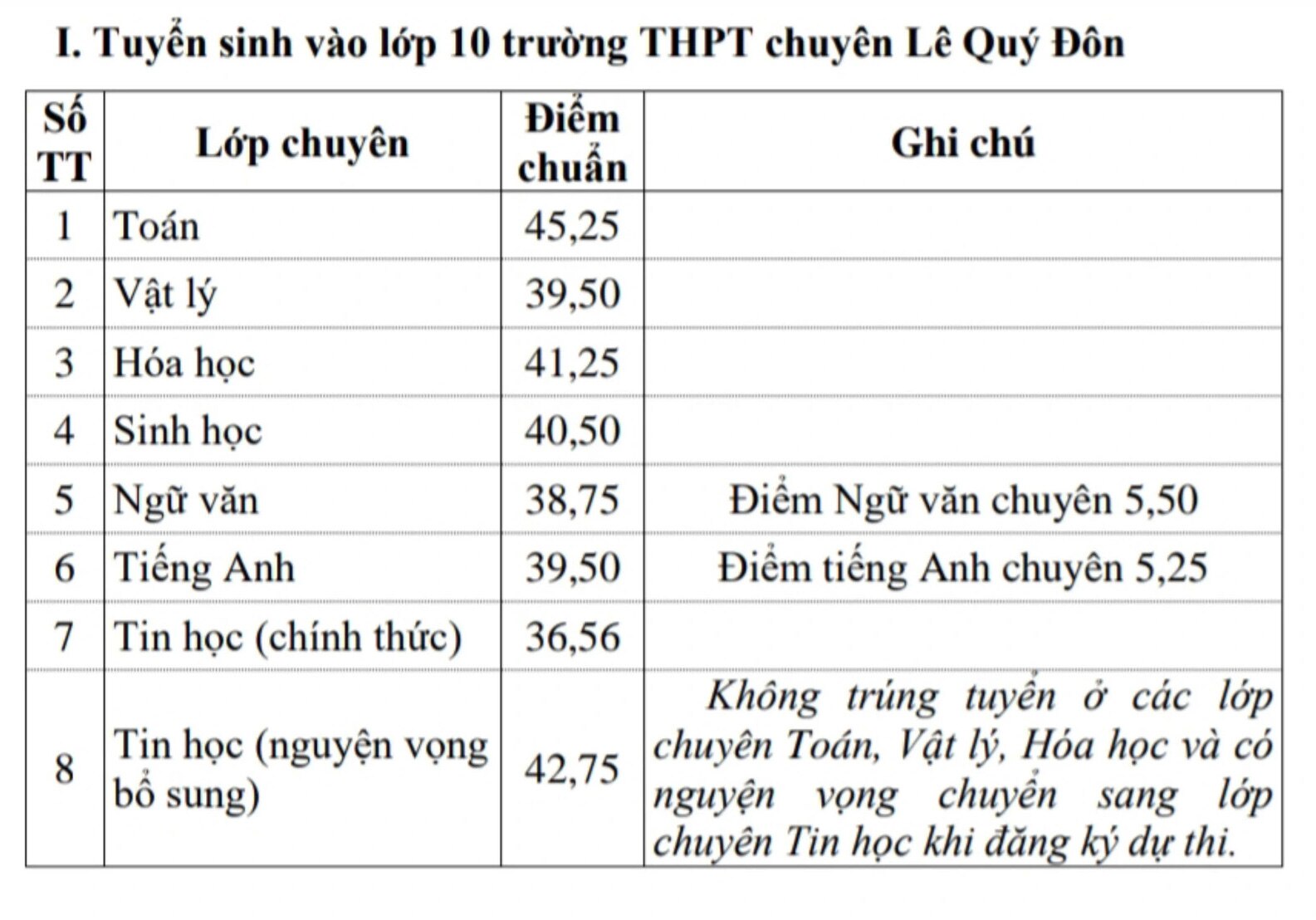 I. Tuyển sinh vào lớp 10 trường THPT chuyên Lê Quý Đôn

| Số TT | Lớp chuyên | Điểm chuẩn | Ghi chú |
|---|---|---|---|
| 1 | Toán | 45,25 | |
| 2 | Vật lý | 39,50 | |
| 3 | Hóa học | 41,25 | |
| 4 | Sinh học | 40,50 | |
| 5 | Ngữ văn | 38,75 | Điểm Ngữ văn chuyên 5,50 |
| 6 | Tiếng Anh | 39,50 | Điểm tiếng Anh chuyên 5,25 |
| 7 | Tin học (chính thức) | 36,56 | |
| 8 | Tin học (nguyện vọng bổ sung) | 42,75 | Không trúng tuyển ở các lớp chuyên Toán, Vật lý, Hóa học và có nguyện vọng chuyển sang lớp chuyên Tin học khi đăng ký dự thi. |